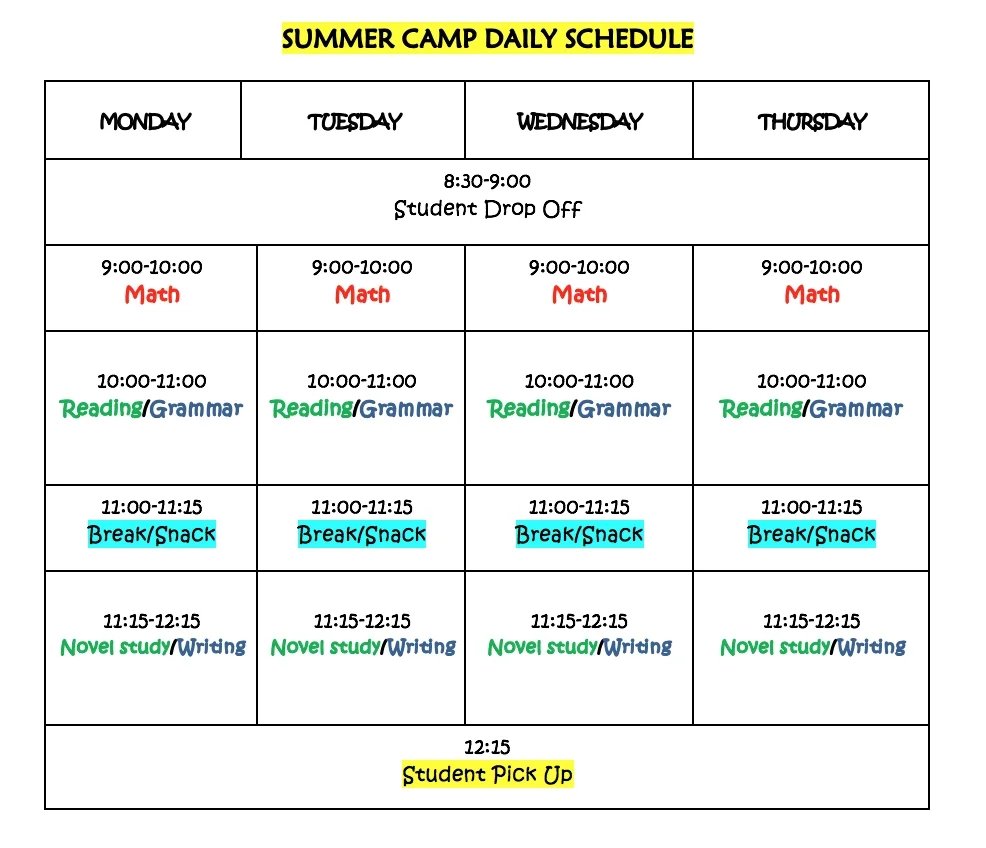 SUMMER CAMP DAILY SCHEDULE

| MONDAY | TUESDAY | WEDNESDAY | THURSDAY |
|---|---|---|---|
| 8:30-9:00 Student Drop Off | | | |
| 9:00-10:00 Math | 9:00-10:00 Math | 9:00-10:00 Math | 9:00-10:00 Math |
| 10:00-11:00 Reading/Grammar | 10:00-11:00 Reading/Grammar | 10:00-11:00 Reading/Grammar | 10:00-11:00 Reading/Grammar |
| 11:00-11:15 Break/Snack | 11:00-11:15 Break/Snack | 11:00-11:15 Break/Snack | 11:00-11:15 Break/Snack |
| 11:15-12:15 Novel study/Writing | 11:15-12:15 Novel study/Writing | 11:15-12:15 Novel study/Writing | 11:15-12:15 Novel study/Writing |
| 12:15 Student Pick Up | | | |